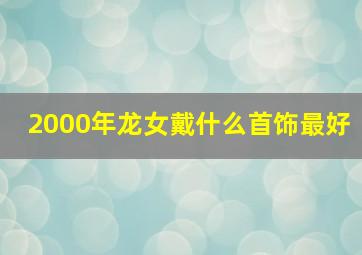 2000年龙女戴什么首饰最好